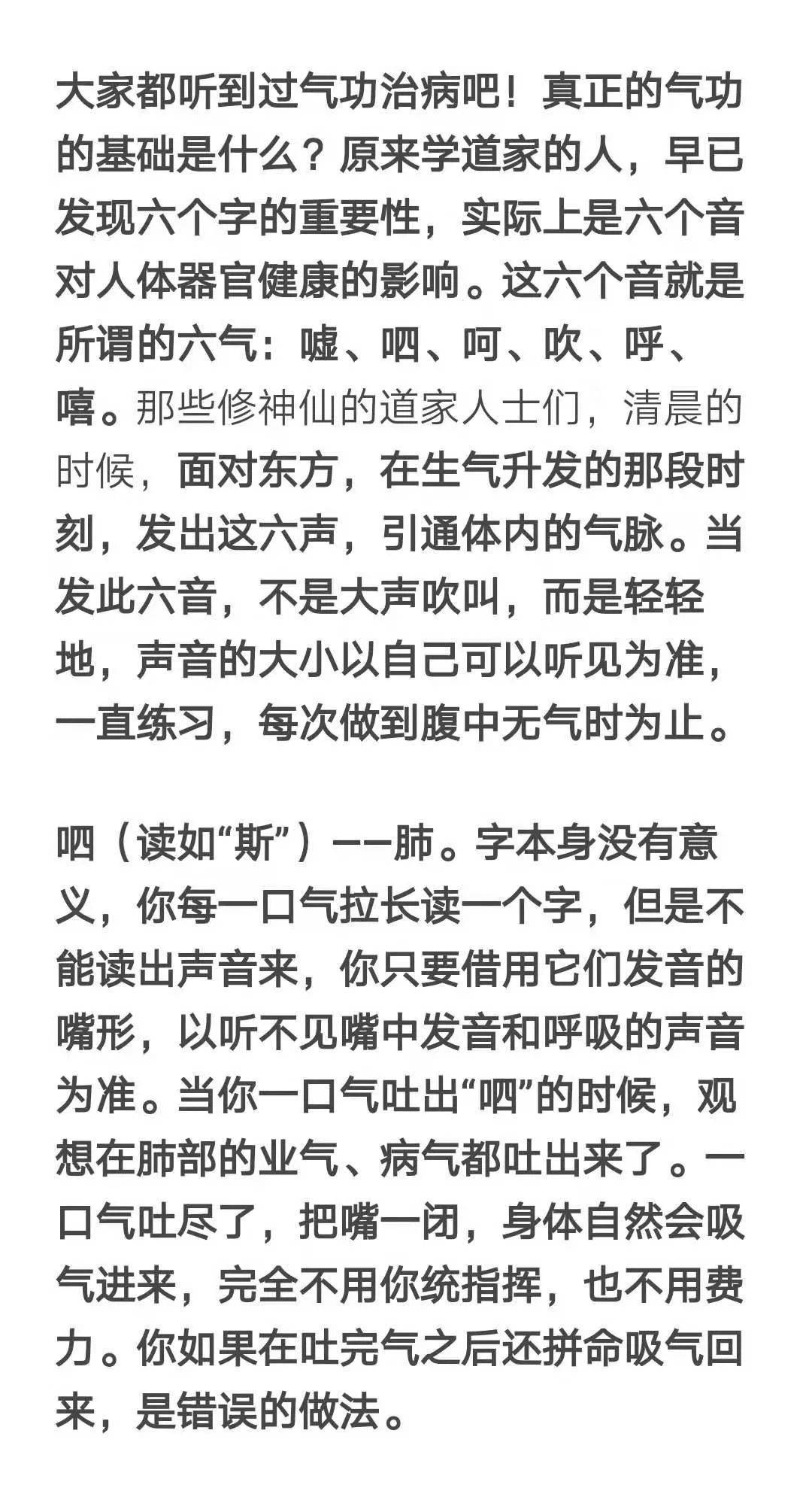 大家都听到过气功治病吧！真正的气功的基础是什么？原来学道家的人，早已发现六个字的重要性，实际上是六个音对人体器官健康的影响。这六个音就是所谓的六气：嘘、呬、呵、吹、呼、嘻。那些修神仙的道家人士们，清晨的时候，面对东方，在生气升发的那段时刻，发出这六声，引通体内的气脉。当发此六音，不是大声吹叫，而是轻轻地，声音的大小以自己可以听见为准，一直练习，每次做到腹中无气时为止。

呬（读如“斯”）——肺。字本身没有意义，你每一口气拉长读一个字，但是不能读出声音来，你只要借用它们发音的嘴形，以听不见嘴中发音和呼吸的声音为准。当你一口气吐出“呬”的时候，观想在肺部的业气、病气都吐出来了。一口气吐尽了，把嘴一闭，身体自然会吸气进来，完全不用你统指挥，也不用费力。你如果在吐完气之后还拼命吸气回来，是错误的做法。